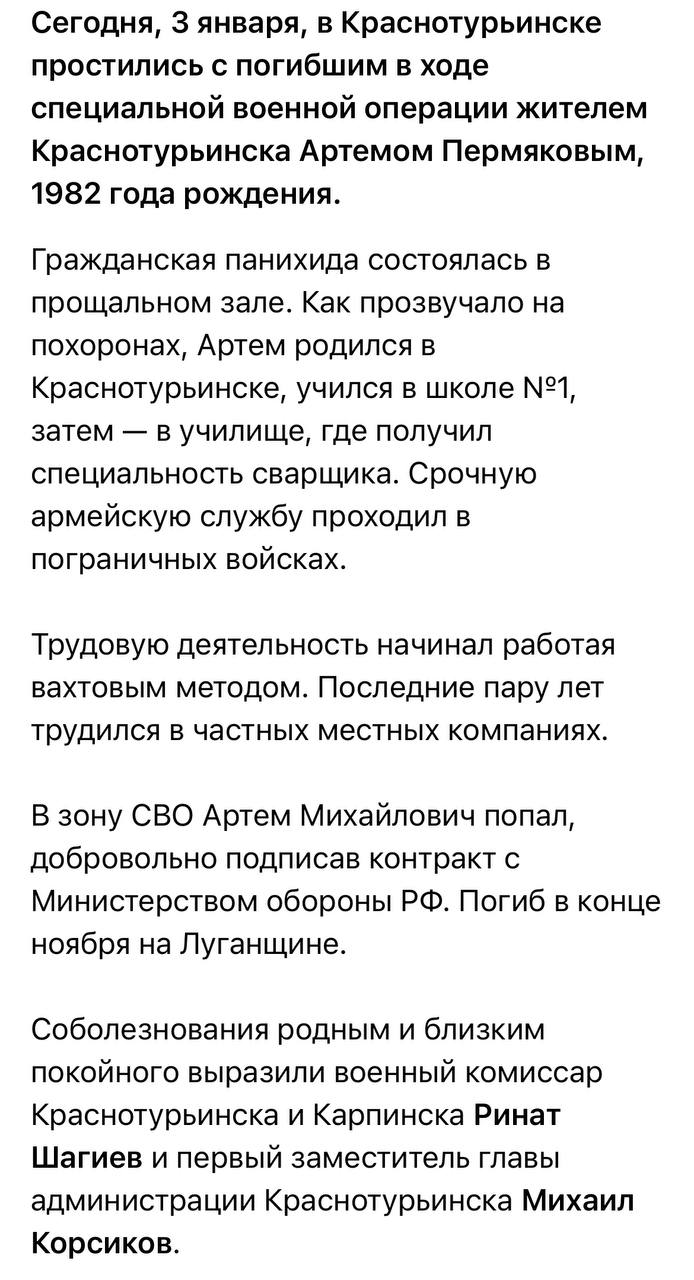 Сегодня, 3 января, в Краснотурьинске простились с погибшим в ходе специальной военной операции жителем Краснотурьинска Артемом Пермяковым, 1982 года рождения.

Гражданская панихида состоялась в прощальном зале. Как прозвучало на похоронах, Артем родился в Краснотурьинске, учился в школе №1, затем — в училище, где получил специальность сварщика. Срочную армейскую службу проходил в пограничных войсках.

Трудовую деятельность начинал работая вахтовым методом. Последние пару лет трудился в частных местных компаниях.

В зону СВО Артем Михайлович попал, добровольно подписав контракт с Министерством обороны РФ. Погиб в конце ноября на Луганщине.

Соболезнования родным и близким покойного выразили военный комиссар Краснотурьинска и Карпинска Ринат Шагиев и первый заместитель главы администрации Краснотурьинска Михаил Корсиков.